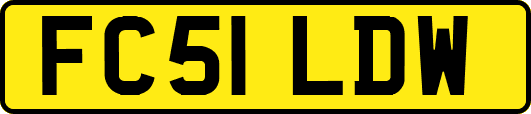 FC51 LDW